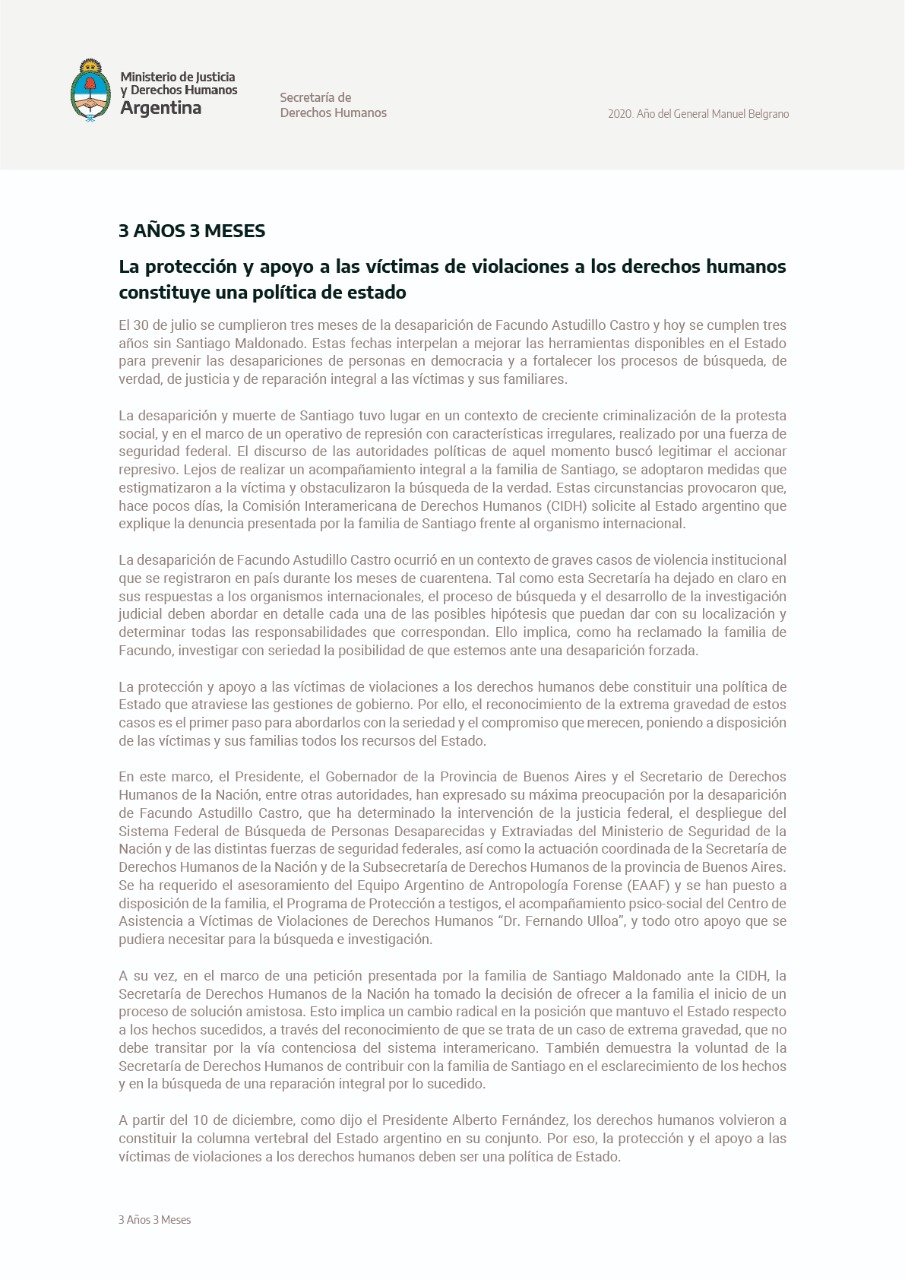 Ministerio de Justicia y Derechos Humanos
Argentina

Secretaría de Derechos Humanos

2020. Año del General Manuel Belgrano

3 AÑOS 3 MESES

La protección y apoyo a las víctimas de violaciones a los derechos humanos constituye una política de estado

El 30 de julio se cumplieron tres meses de la desaparición de Facundo Astudillo Castro y hoy se cumplen tres años sin Santiago Maldonado. Estas fechas interpelan a mejorar las herramientas disponibles en el Estado para prevenir las desapariciones de personas en democracia y a fortalecer los procesos de búsqueda, de verdad, de justicia y de reparación integral a las víctimas y sus familiares.

La desaparición y muerte de Santiago tuvo lugar en un contexto de creciente criminalización de la protesta social, y en el marco de un operativo de represión con características irregulares, realizado por una fuerza de seguridad federal. El discurso de las autoridades políticas de aquel momento buscó legitimar el accionar represivo. Lejos de realizar un acompañamiento integral a la familia de Santiago, se adoptaron medidas que estigmatizaron a la víctima y obstaculizaron la búsqueda de la verdad. Estas circunstancias provocaron que, hace pocos días, la Comisión Interamericana de Derechos Humanos (CIDH) solicite al Estado argentino que explique la denuncia presentada por la familia de Santiago frente al organismo internacional.

La desaparición de Facundo Astudillo Castro ocurrió en un contexto de graves casos de violencia institucional que se registraron en país durante los meses de cuarentena. Tal como esta Secretaría ha dejado en claro en sus respuestas a los organismos internacionales, el proceso de búsqueda y el desarrollo de la investigación judicial deben abordar en detalle cada una de las posibles hipótesis que puedan dar con su localización y determinar todas las responsabilidades que correspondan. Ello implica, como ha reclamado la familia de Facundo, investigar con seriedad la posibilidad de que estemos ante una desaparición forzada.

La protección y apoyo a las víctimas de violaciones a los derechos humanos debe constituir una política de Estado que atraviese las gestiones de gobierno. Por ello, el reconocimiento de la extrema gravedad de estos casos es el primer paso para abordarlos con la seriedad y el compromiso que merecen, poniendo a disposición de las víctimas y sus familias todos los recursos del Estado.

En este marco, el Presidente, el Gobernador de la Provincia de Buenos Aires y el Secretario de Derechos Humanos de la Nación, entre otras autoridades, han expresado su máxima preocupación por la desaparición de Facundo Astudillo Castro, que ha determinado la intervención de la justicia federal, el despliegue del Sistema Federal de Búsqueda de Personas Desaparecidas y Extraviadas del Ministerio de Seguridad de la Nación y de las distintas fuerzas de seguridad federales, así como la actuación coordinada de la Secretaría de Derechos Humanos de la Nación y de la Subsecretaría de Derechos Humanos de la provincia de Buenos Aires. Se ha requerido el asesoramiento del Equipo Argentino de Antropología Forense (EAAF) y se han puesto a disposición de la familia, el Programa de Protección a testigos, el acompañamiento psico-social del Centro de Asistencia a Víctimas de Violaciones de Derechos Humanos "Dr. Fernando Ulloa", y todo otro apoyo que se pudiera necesitar para la búsqueda e investigación.

A su vez, en el marco de una petición presentada por la familia de Santiago Maldonado ante la CIDH, la Secretaría de Derechos Humanos de la Nación ha tomado la decisión de ofrecer a la familia el inicio de un proceso de solución amistosa. Esto implica un cambio radical en la posición que mantuvo el Estado respecto a los hechos sucedidos, a través del reconocimiento de que se trata de un caso de extrema gravedad, que no debe transitar por la vía contenciosa del sistema interamericano. También demuestra la voluntad de la Secretaría de Derechos Humanos de contribuir con la familia de Santiago en el esclarecimiento de los hechos y en la búsqueda de una reparación integral por lo sucedido.

A partir del 10 de diciembre, como dijo el Presidente Alberto Fernández, los derechos humanos volvieron a constituir la columna vertebral del Estado argentino en su conjunto. Por eso, la protección y el apoyo a las víctimas de violaciones a los derechos humanos deben ser una política de Estado.

3 Años 3 Meses